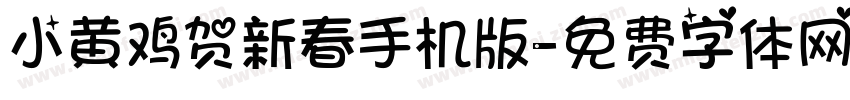 小黄鸡贺新春手机版-免费字体网